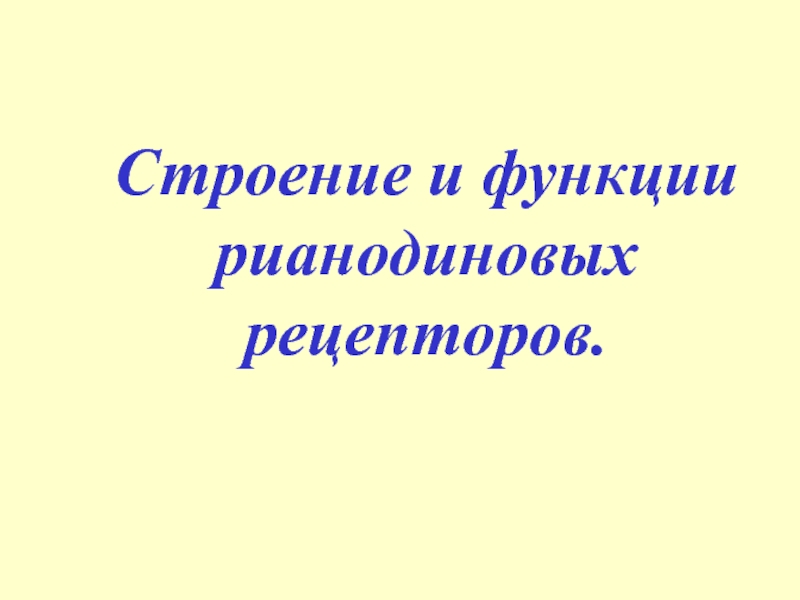 Строение и функции рианодиновых рецепторов.